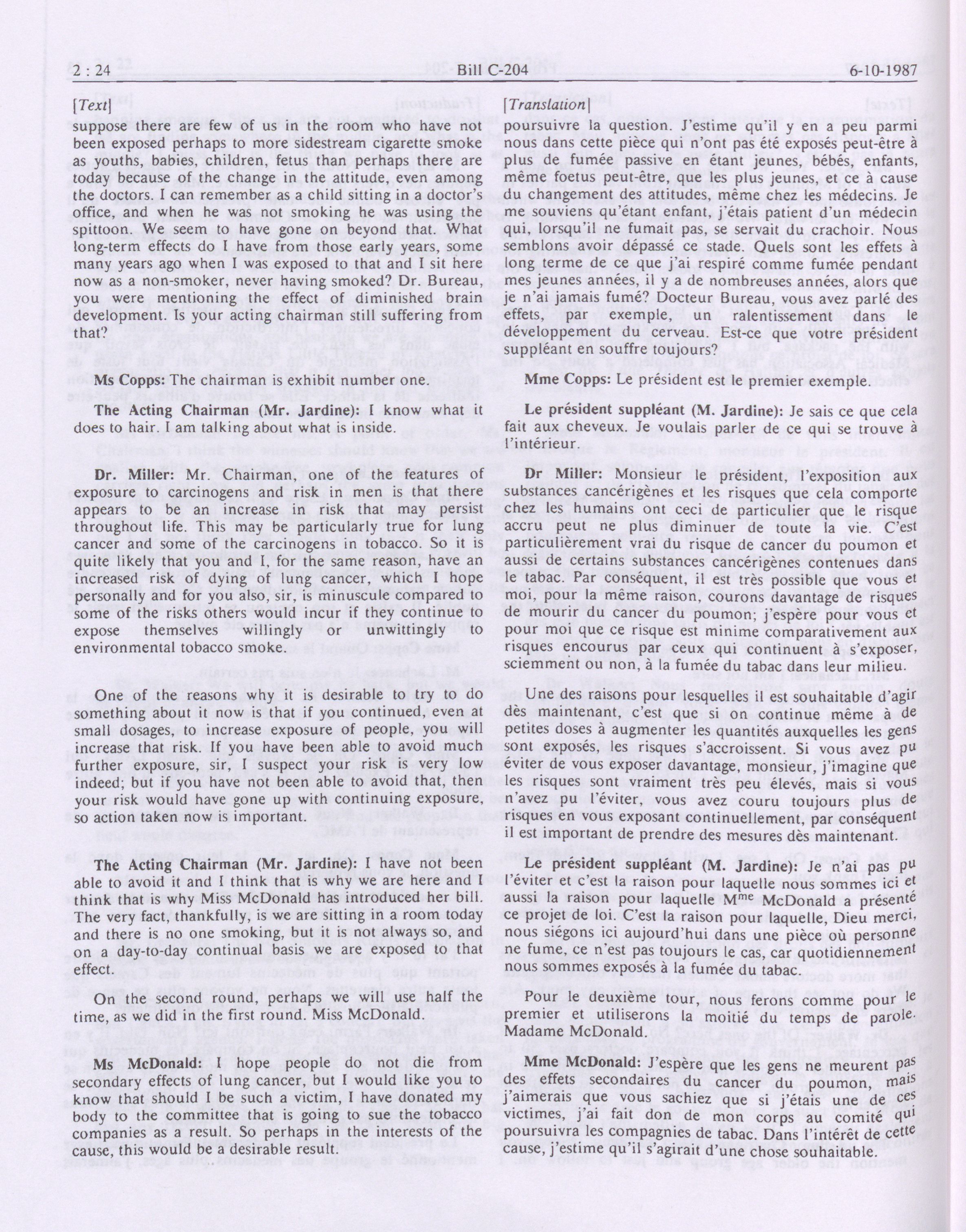 2 : 24 Bill C-204 6-10-1987

[Text]

suppose there are few of us in the room who have not been exposed perhaps to more sidestream cigarette smoke as youths, babies, children, fetus than perhaps there are today because of the change in the attitude, even among the doctors. I can remember as a child sitting in a doctor's office, and when he was not smoking he was using the spittoon. We seem to have gone on beyond that. What long-term effects do I have from those early years, some many years ago when I was exposed to that and I sit here now as a non-smoker, never having smoked? Dr. Bureau, you were mentioning the effect of diminished brain development. Is your acting chairman still suffering from that?

Ms Copps: The chairman is exhibit number one.

The Acting Chairman (Mr. Jardine): I know what it does to hair. I am talking about what is inside.

Dr. Miller: Mr. Chairman, one of the features of exposure to carcinogens and risk in men is that there appears to be an increase in risk that may persist throughout life. This may be particularly true for lung cancer and some of the carcinogens in tobacco. So it is quite likely that you and I, for the same reason, have an increased risk of dying of lung cancer, which I hope personally and for you also, sir, is minuscule compared to some of the risks others would incur if they continue to expose themselves willingly or unwittingly to environmental tobacco smoke.

One of the reasons why it is desirable to try to do something about it now is that if you continued, even at small dosages, to increase exposure of people, you will increase that risk. If you have been able to avoid much further exposure, sir, I suspect your risk is very low indeed; but if you have not been able to avoid that, then your risk would have gone up with continuing exposure, so action taken now is important.

The Acting Chairman (Mr. Jardine): I have not been able to avoid it and I think that is why we are here and I think that is why Miss McDonald has introduced her bill. The very fact, thankfully, is we are sitting in a room today and there is no one smoking, but it is not always so, and on a day-to-day continual basis we are exposed to that effect.

On the second round, perhaps we will use half the time, as we did in the first round. Miss McDonald.

Ms McDonald: I hope people do not die from secondary effects of lung cancer, but I would like you to know that should I be such a victim, I have donated my body to the committee that is going to sue the tobacco companies as a result. So perhaps in the interests of the cause, this would be a desirable result.

[Translation]

poursuivre la question. J'estime qu'il y en a peu parmi nous dans cette pièce qui n'ont pas été exposés peut-être à plus de fumée passive en étant jeunes, bébés, enfants, même foetus peut-être, que les plus jeunes, et ce à cause du changement des attitudes, même chez les médecins. Je me souviens qu'étant enfant, j'étais patient d'un médecin qui, lorsqu'il ne fumait pas, se servait du crachoir. Nous semblons avoir dépassé ce stade. Quels sont les effets à long terme de ce que j'ai respiré comme fumée pendant mes jeunes années, il y a de nombreuses années, alors que je n'ai jamais fumé? Docteur Bureau, vous avez parlé des effets, par exemple, un ralentissement dans le développement du cerveau. Est-ce que votre président suppléant en souffre toujours?

Mme Copps: Le président est le premier exemple.

Le président suppléant (M. Jardine): Je sais ce que cela fait aux cheveux. Je voulais parler de ce qui se trouve à l'intérieur.

Dr Miller: Monsieur le président, l'exposition aux substances cancérigènes et les risques que cela comporte chez les humains ont ceci de particulier que le risque accru peut ne plus diminuer de toute la vie. C'est particulièrement vrai du risque de cancer du poumon et aussi de certains substances cancérigènes contenues dans le tabac. Par conséquent, il est très possible que vous et moi, pour la même raison, courons davantage de risques de mourir du cancer du poumon; j'espère pour vous et pour moi que ce risque est minime comparativement aux risques encourus par ceux qui continuent à s'exposer, sciemment ou non, à la fumée du tabac dans leur milieu.

Une des raisons pour lesquelles il est souhaitable d'agir dès maintenant, c'est que si on continue même à de petites doses à augmenter les quantités auxquelles les gens sont exposés, les risques s'accroissent. Si vous avez pu éviter de vous exposer davantage, monsieur, j'imagine que les risques sont vraiment très peu élevés, mais si vous n'avez pu l'éviter, vous avez couru toujours plus de risques en vous exposant continuellement, par conséquent il est important de prendre des mesures dès maintenant.

Le président suppléant (M. Jardine): Je n'ai pas pu l'éviter et c'est la raison pour laquelle nous sommes ici et aussi la raison pour laquelle M$^{me}$ McDonald a présenté ce projet de loi. C'est la raison pour laquelle, Dieu merci, nous siégons ici aujourd'hui dans une pièce où personne ne fume, ce n'est pas toujours le cas, car quotidiennement nous sommes exposés à la fumée du tabac.

Pour le deuxième tour, nous ferons comme pour le premier et utiliserons la moitié du temps de parole. Madame McDonald.

Mme McDonald: J'espère que les gens ne meurent pas des effets secondaires du cancer du poumon, mais j'aimerais que vous sachiez que si j'étais une de ces victimes, j'ai fait don de mon corps au comité qui poursuivra les compagnies de tabac. Dans l'intérêt de cette cause, j'estime qu'il s'agirait d'une chose souhaitable.